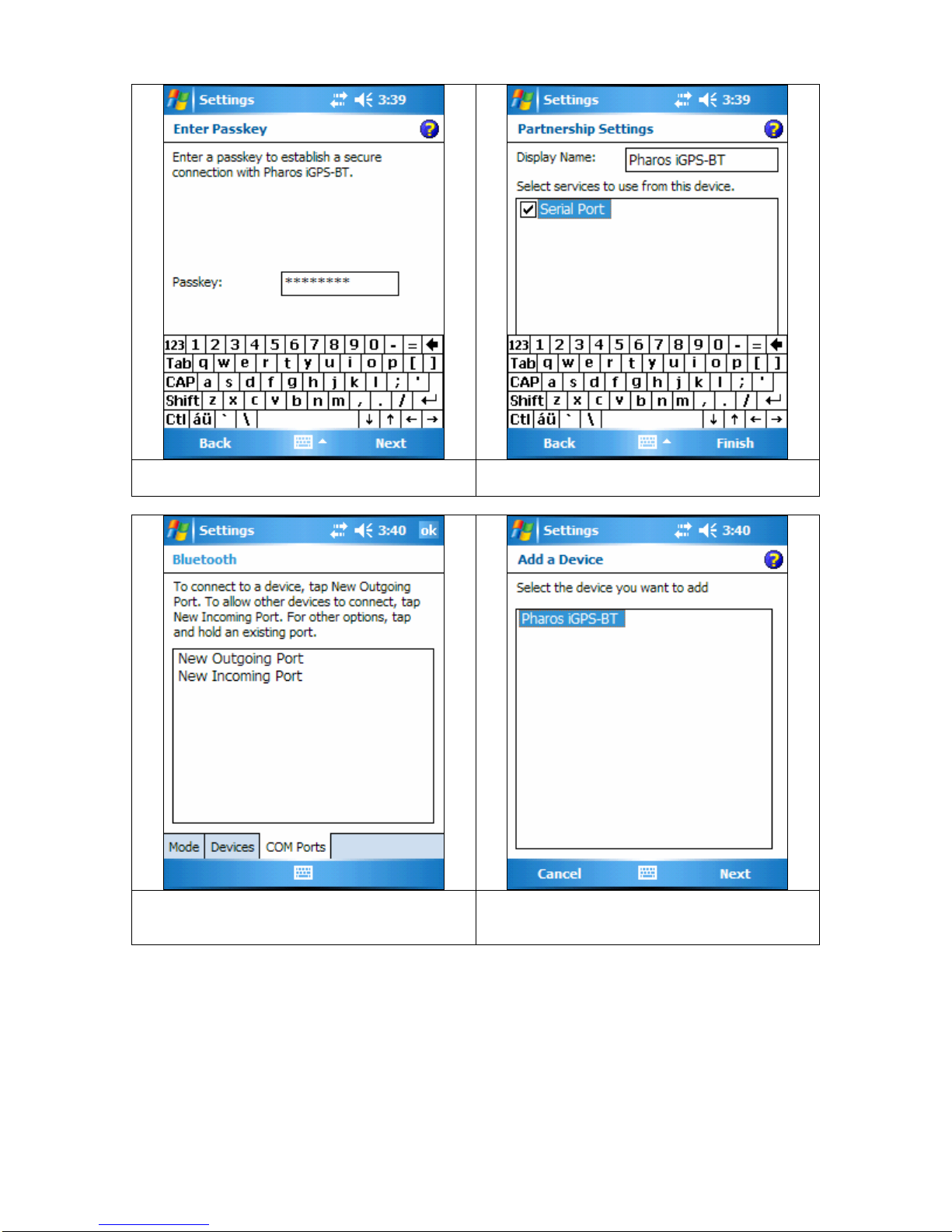 Settings 3:39

Enter Passkey

Enter a passkey to establish a secure connection with Pharos iGPS-BT.

Passkey: ********

123 1 2 3 4 5 6 7 8 9 0 - =
Tab q w e r t y u i o p [ ]
CAP a s d f g h j k l ; '
Shift z x c v b n m , . /
Ctl áü ` \ ↓ ↑ ← →

Back Next

Settings 3:39

Partnership Settings

Display Name: Pharos iGPS-BT

Select services to use from this device.

Serial Port

123 1 2 3 4 5 6 7 8 9 0 - =
Tab q w e r t y u i o p [ ]
CAP a s d f g h j k l ; '
Shift z x c v b n m , . /
Ctl áü ` \ ↓ ↑ ← →

Back Finish

Settings 3:40 ok

Bluetooth

To connect to a device, tap New Outgoing Port. To allow other devices to connect, tap New Incoming Port. For other options, tap and hold an existing port.

New Outgoing Port
New Incoming Port

Mode Devices COM Ports

Settings 3:40

Add a Device

Select the device you want to add

Pharos iGPS-BT

Cancel Next